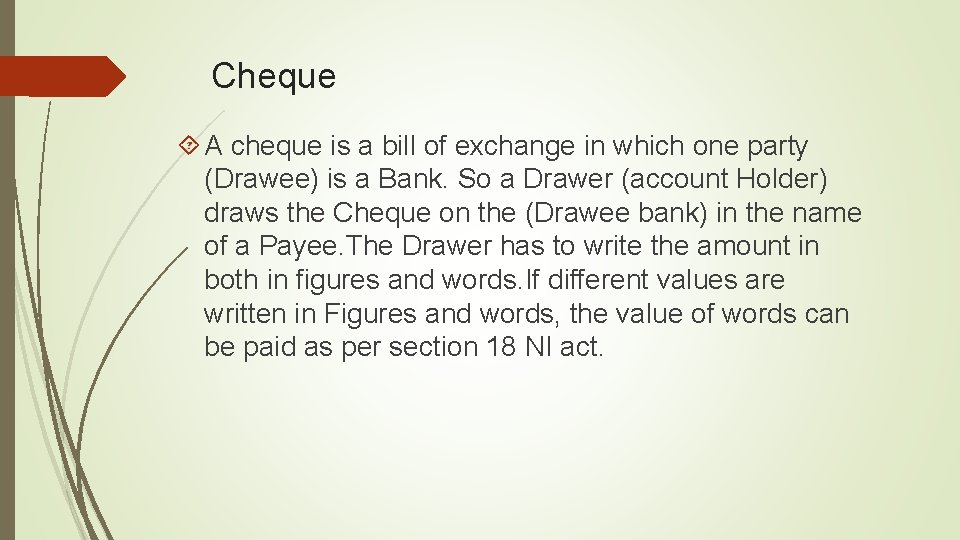 Cheque

A cheque is a bill of exchange in which one party (Drawee) is a Bank. So a Drawer (account Holder) draws the Cheque on the (Drawee bank) in the name of a Payee.The Drawer has to write the amount in both in figures and words.If different values are written in Figures and words, the value of words can be paid as per section 18 NI act.